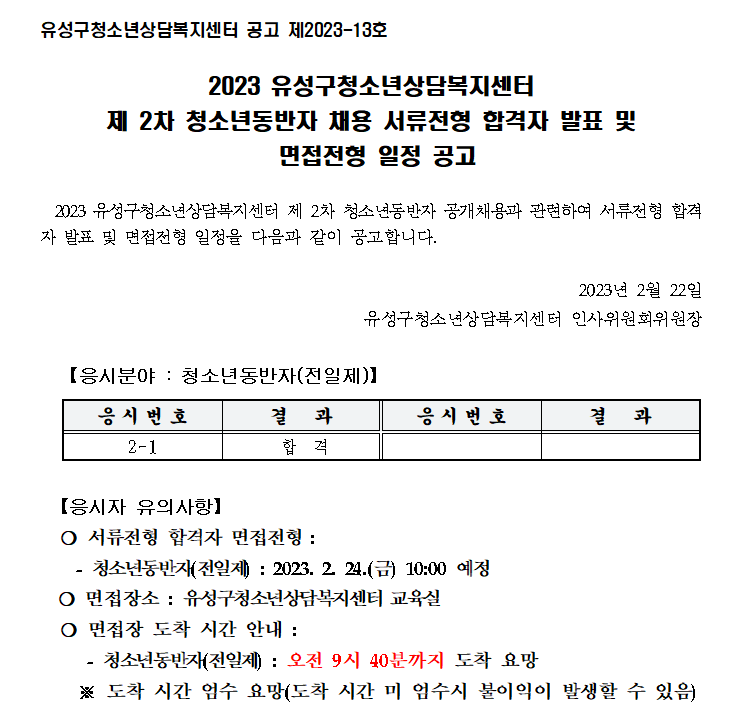 유성구청소년상담복지센터 공고 제2023-13호

2023 유성구청소년상담복지센터
제 2차 청소년동반자 채용 서류전형 합격자 발표 및
면접전형 일정 공고

2023 유성구청소년상담복지센터 제 2차 청소년동반자 공개채용과 관련하여 서류전형 합격자 발표 및 면접전형 일정을 다음과 같이 공고합니다.

2023년 2월 22일
유성구청소년상담복지센터 인사위원회위원장

【응시분야 : 청소년동반자(전일제)】

| 응시번호 | 결 과 | 응시번호 | 결 과 |
|---|---|---|---|
| 2-1 | 합 격 | | |

【응시자 유의사항】
○ 서류전형 합격자 면접전형 :
- 청소년동반자(전일제) : 2023. 2. 24.(금) 10:00 예정
○ 면접장소 : 유성구청소년상담복지센터 교육실
○ 면접장 도착 시간 안내 :
- 청소년동반자(전일제) : 오전 9시 40분까지 도착 요망
※ 도착 시간 엄수 요망(도착 시간 미 엄수시 불이익이 발생할 수 있음)